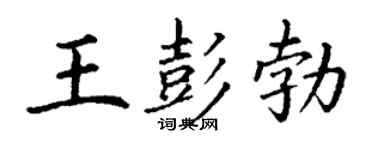 王彭勃
词典网